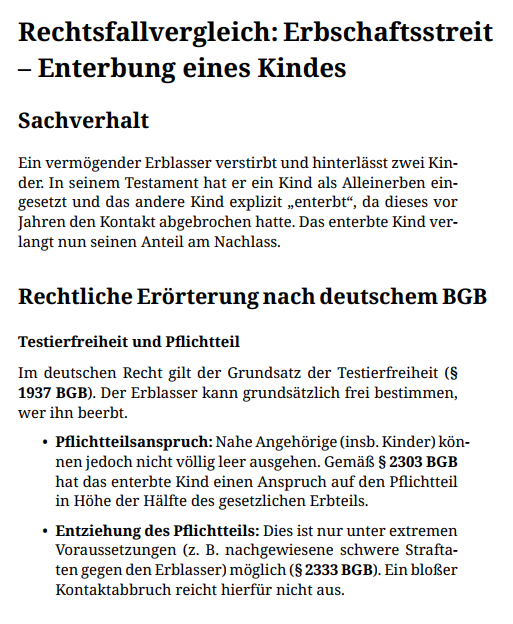 Rechtsfallvergleich: Erbschaftsstreit – Enterbung eines Kindes

Sachverhalt

Ein vermögender Erblasser verstirbt und hinterlässt zwei Kinder. In seinem Testament hat er ein Kind als Alleinerben eingesetzt und das andere Kind explizit „enterbt“, da dieses vor Jahren den Kontakt abgebrochen hatte. Das enterbte Kind verlangt nun seinen Anteil am Nachlass.

Rechtliche Erörterung nach deutschem BGB

Testierfreiheit und Pflichtteil

Im deutschen Recht gilt der Grundsatz der Testierfreiheit (§ 1937 BGB). Der Erblasser kann grundsätzlich frei bestimmen, wer ihn beerbt.

• Pflichtteilsanspruch: Nahe Angehörige (insb. Kinder) können jedoch nicht völlig leer ausgehen. Gemäß § 2303 BGB hat das enterbte Kind einen Anspruch auf den Pflichtteil in Höhe der Hälfte des gesetzlichen Erbteils.

• Entziehung des Pflichtteils: Dies ist nur unter extremen Voraussetzungen (z. B. nachgewiesene schwere Straftaten gegen den Erblasser) möglich (§ 2333 BGB). Ein bloßer Kontaktabbruch reicht hierfür nicht aus.